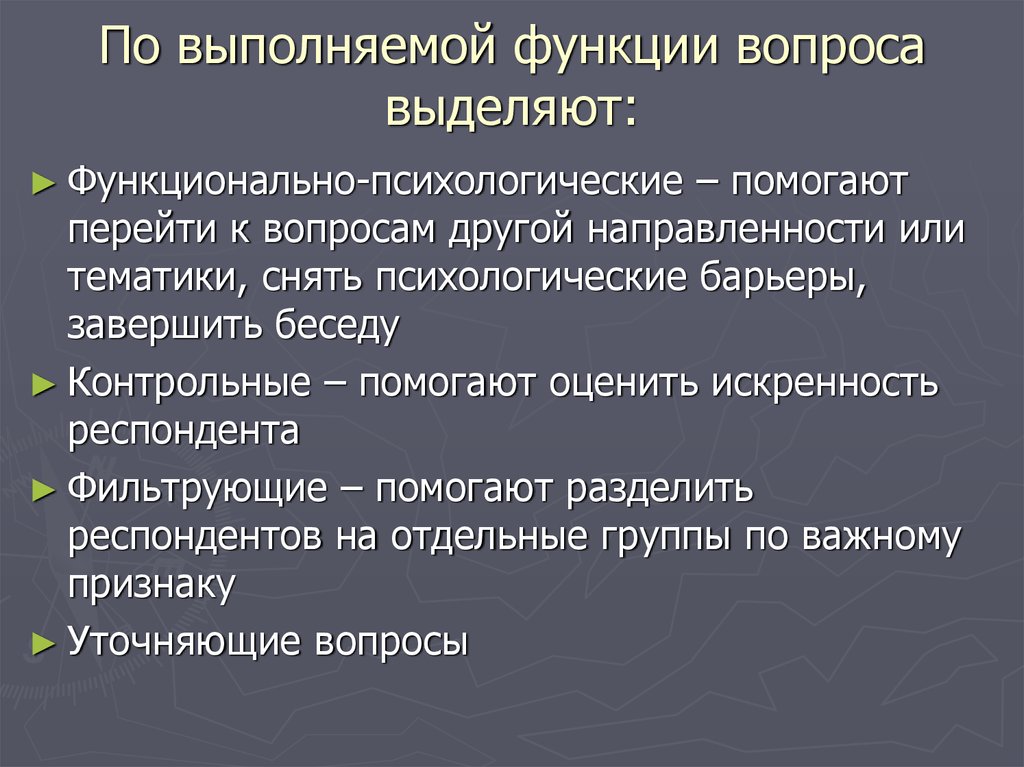 По выполняемой функции вопроса выделяют:

► Функционально-психологические – помогают перейти к вопросам другой направленности или тематики, снять психологические барьеры, завершить беседу

► Контрольные – помогают оценить искренность респондента

► Фильтрующие – помогают разделить респондентов на отдельные группы по важному признаку

► Уточняющие вопросы